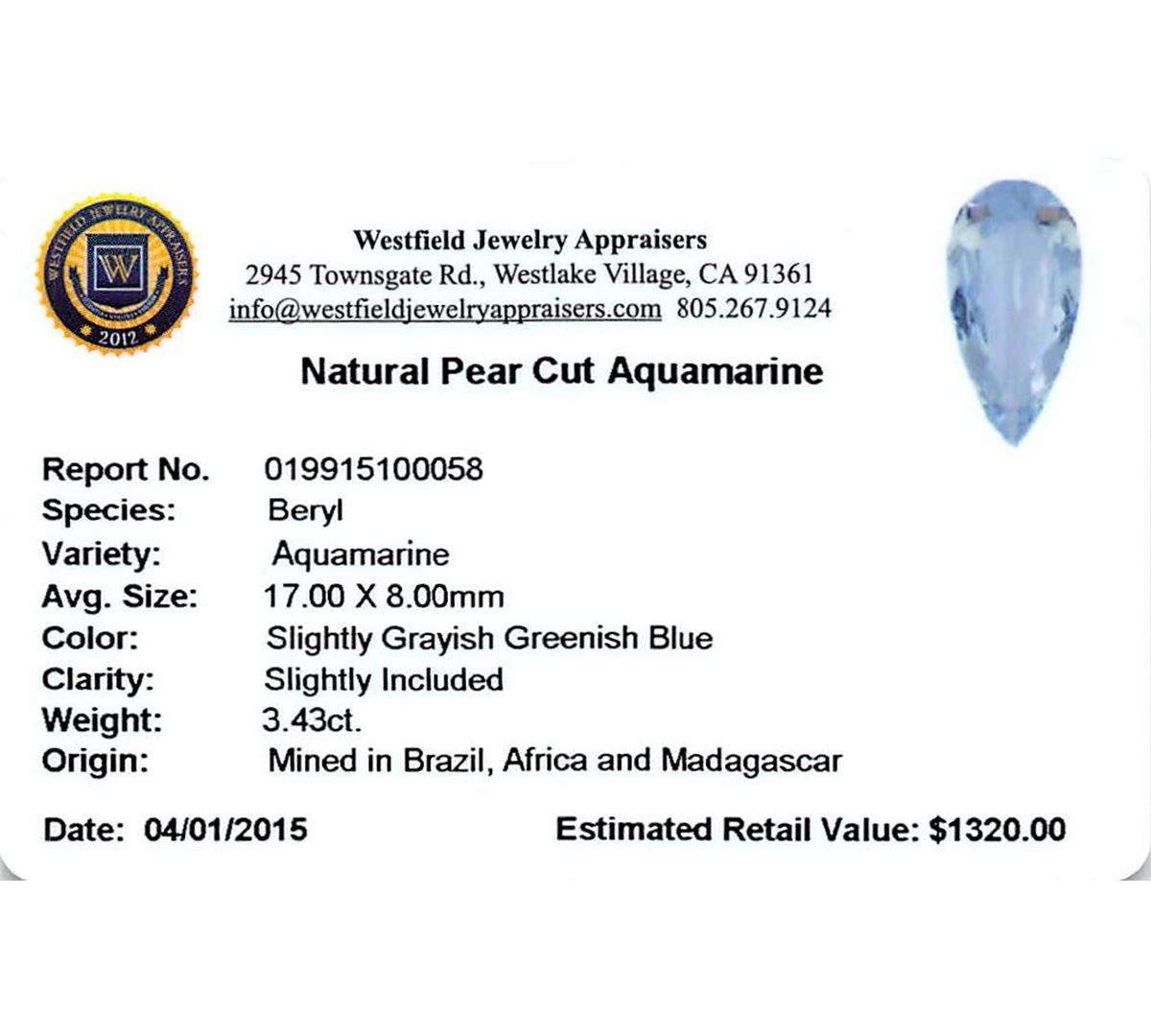 WESTFIELD JEWELRY APPRAISERS
W
2012

Westfield Jewelry Appraisers
2945 Townsgate Rd., Westlake Village, CA 91361
info@westfieldjewelryappraisers.com 805.267.9124

Natural Pear Cut Aquamarine

Report No. 019915100058
Species: Beryl
Variety: Aquamarine
Avg. Size: 17.00 X 8.00mm
Color: Slightly Grayish Greenish Blue
Clarity: Slightly Included
Weight: 3.43ct.
Origin: Mined in Brazil, Africa and Madagascar

Date: 04/01/2015 Estimated Retail Value: $1320.00